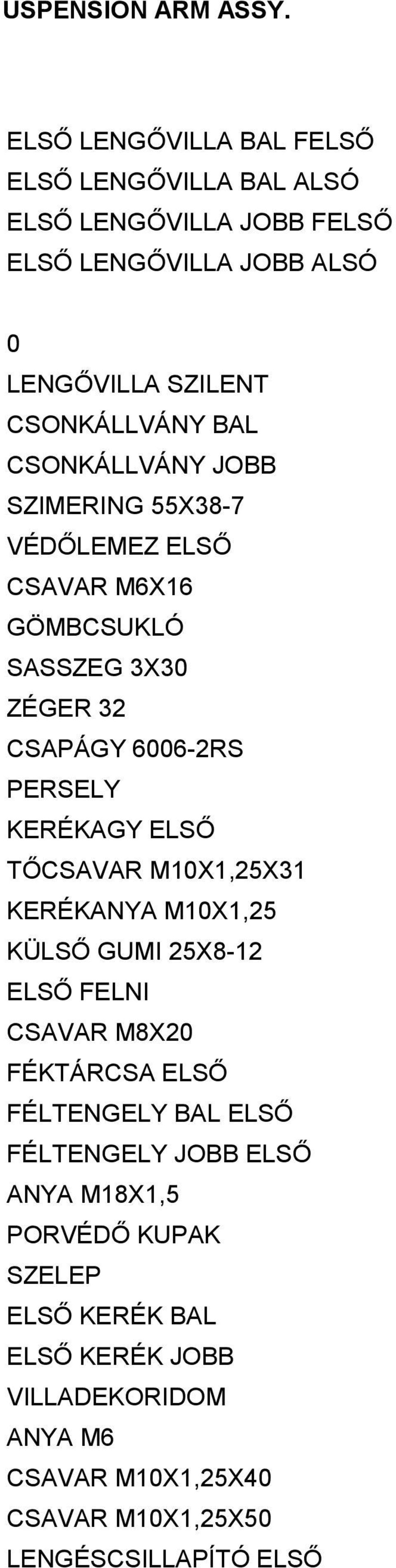 USPENSION ARM ASSY.

ELSŐ LENGŐVILLA BAL FELSŐ
ELSŐ LENGŐVILLA BAL ALSÓ
ELSŐ LENGŐVILLA JOBB FELSŐ
ELSŐ LENGŐVILLA JOBB ALSÓ

0
LENGŐVILLA SZILENT
CSONKÁLLVÁNY BAL
CSONKÁLLVÁNY JOBB
SZIMERING 55X38-7
VÉDŐLEMEZ ELSŐ
CSAVAR M6X16
GÖMBCSUKLÓ
SASSZEG 3X30
ZÉGER 32
CSAPÁGY 6006-2RS
PERSELY
KERÉKAGY ELSŐ
TŐCSAVAR M10X1,25X31
KERÉKANYA M10X1,25
KÜLSŐ GUMI 25X8-12
ELSŐ FELNI
CSAVAR M8X20
FÉKTÁRCSA ELSŐ
FÉLTENGELY BAL ELSŐ
FÉLTENGELY JOBB ELSŐ
ANYA M18X1,5
PORVÉDŐ KUPAK
SZELEP
ELSŐ KERÉK BAL
ELSŐ KERÉK JOBB
VILLADEKORIDOM
ANYA M6
CSAVAR M10X1,25X40
CSAVAR M10X1,25X50
LENGÉSCSILLAPÍTÓ ELSŐ